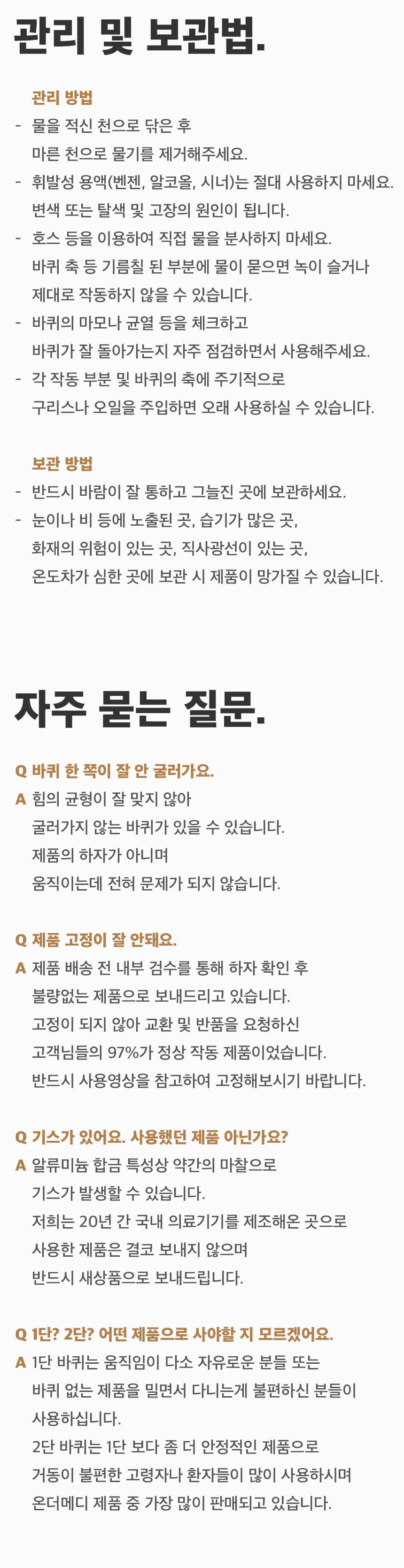 관리 및 보관법.

관리 방법

- 물을 적신 천으로 닦은 후 마른 천으로 물기를 제거해주세요.
- 휘발성 용액(벤젠, 알코올, 시너)는 절대 사용하지 마세요. 변색 또는 탈색 및 고장의 원인이 됩니다.
- 호스 등을 이용하여 직접 물을 분사하지 마세요. 바퀴 축 등 기름칠 된 부분에 물이 묻으면 녹이 슬거나 제대로 작동하지 않을 수 있습니다.
- 바퀴의 마모나 균열 등을 체크하고 바퀴가 잘 돌아가는지 자주 점검하면서 사용해주세요.
- 각 작동 부분 및 바퀴의 축에 주기적으로 구리스나 오일을 주입하면 오래 사용하실 수 있습니다.

보관 방법

- 반드시 바람이 잘 통하고 그늘진 곳에 보관하세요.
- 눈이나 비 등에 노출된 곳, 습기가 많은 곳, 화재의 위험이 있는 곳, 직사광선이 있는 곳, 온도차가 심한 곳에 보관 시 제품이 망가질 수 있습니다.

자주 묻는 질문.

Q 바퀴 한 쪽이 잘 안 굴러가요.
A 힘의 균형이 잘 맞지 않아 굴러가지 않는 바퀴가 있을 수 있습니다. 제품의 하자가 아니며 움직이는데 전혀 문제가 되지 않습니다.

Q 제품 고정이 잘 안돼요.
A 제품 배송 전 내부 검수를 통해 하자 확인 후 불량없는 제품으로 보내드리고 있습니다. 고정이 되지 않아 교환 및 반품을 요청하신 고객님들의 97%가 정상 작동 제품이었습니다. 반드시 사용영상을 참고하여 고정해보시기 바랍니다.

Q 기스가 있어요. 사용했던 제품 아닌가요?
A 알류미늄 합금 특성상 약간의 마찰으로 기스가 발생할 수 있습니다. 저희는 20년 간 국내 의료기기를 제조해온 곳으로 사용한 제품은 결코 보내지 않으며 반드시 새상품으로 보내드립니다.

Q 1단? 2단? 어떤 제품으로 사야할 지 모르겠어요.
A 1단 바퀴는 움직임이 다소 자유로운 분들 또는 바퀴 없는 제품을 밀면서 다니는게 불편하신 분들이 사용하십니다. 2단 바퀴는 1단 보다 좀 더 안정적인 제품으로 거동이 불편한 고령자나 환자들이 많이 사용하시며 온더메디 제품 중 가장 많이 판매되고 있습니다.